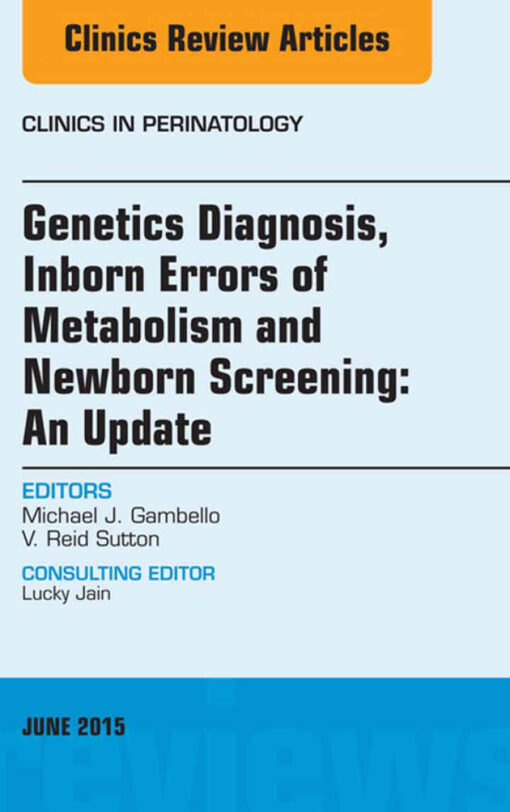 Clinics Review Articles

CLINICS IN PERINATOLOGY

Genetics Diagnosis, Inborn Errors of Metabolism and Newborn Screening: An Update

EDITORS
Michael J. Gambello
V. Reid Sutton

CONSULTING EDITOR
Lucky Jain

JUNE 2015

reviews